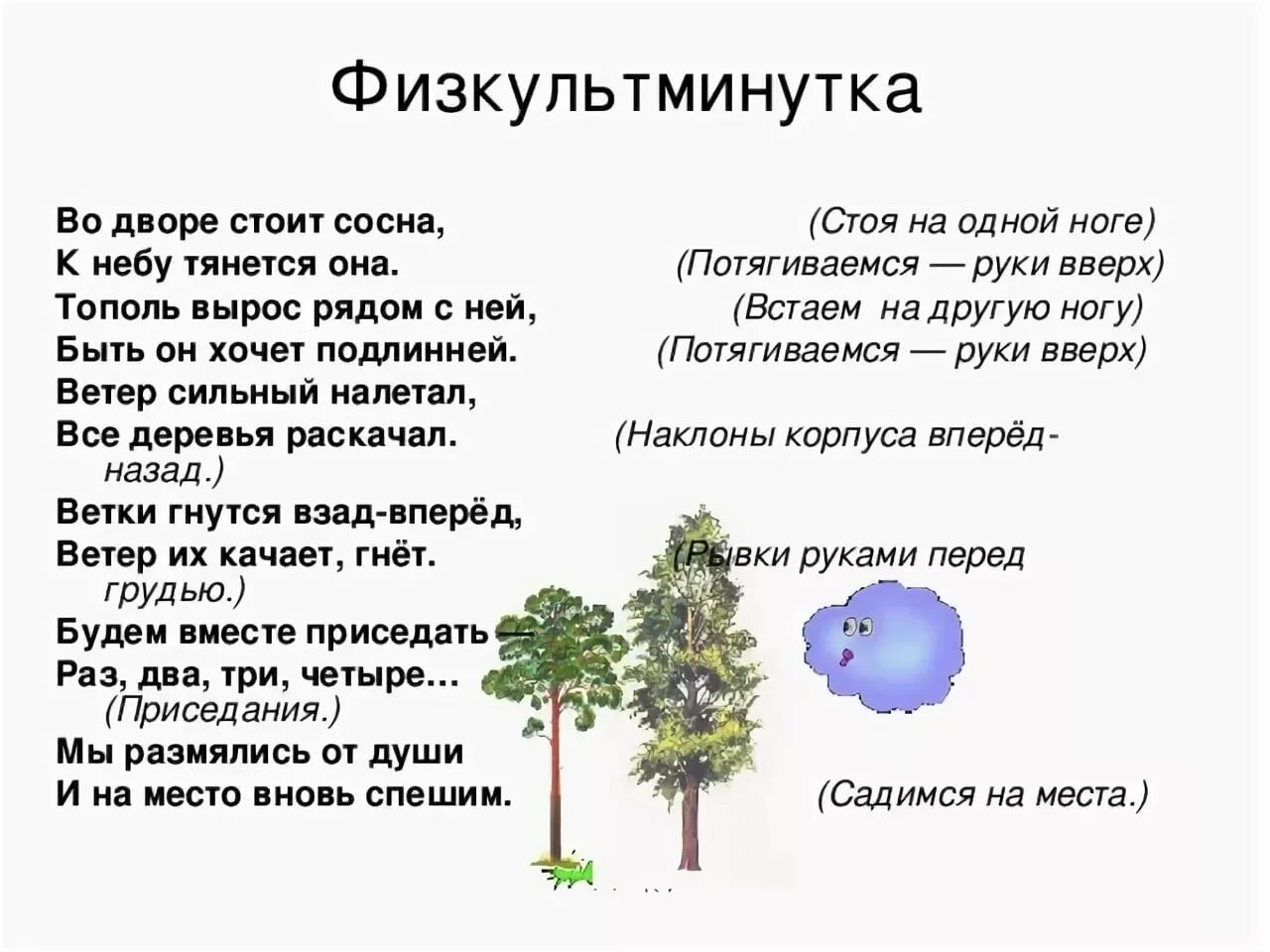 Физкультминутка

Во дворе стоит сосна, (Стоя на одной ноге)
К небу тянется она. (Потягиваемся — руки вверх)
Тополь вырос рядом с ней, (Встаем на другую ногу)
Быть он хочет подлинней. (Потягиваемся — руки вверх)
Ветер сильный налетал,
Все деревья раскачал. (Наклоны корпуса вперёд-назад.)
Ветки гнутся взад-вперёд,
Ветер их качает, гнёт. (Рывки руками перед грудью.)
Будем вместе приседать —
Раз, два, три, четыре… (Приседания.)
Мы размялись от души
И на место вновь спешим. (Садимся на места.)